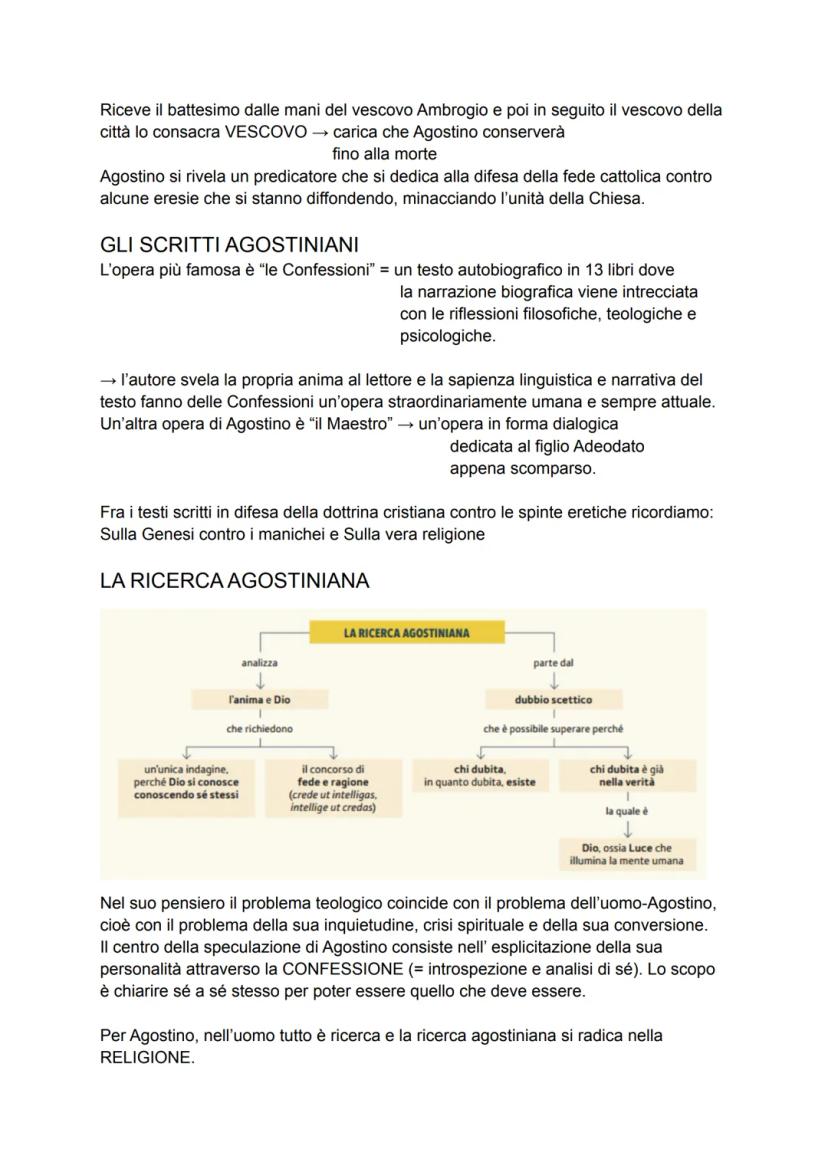 Riceve il battesimo dalle mani del vescovo Ambrogio e poi in seguito il vescovo della città lo consacra VESCOVO → carica che Agostino conserverà fino alla morte
Agostino si rivela un predicatore che si dedica alla difesa della fede cattolica contro alcune eresie che si stanno diffondendo, minacciando l'unità della Chiesa.

GLI SCRITTI AGOSTINIANI
L'opera più famosa è "le Confessioni" = un testo autobiografico in 13 libri dove la narrazione biografica viene intrecciata con le riflessioni filosofiche, teologiche e psicologiche.

→ l'autore svela la propria anima al lettore e la sapienza linguistica e narrativa del testo fanno delle Confessioni un'opera straordinariamente umana e sempre attuale.
Un'altra opera di Agostino è "il Maestro" → un'opera in forma dialogica dedicata al figlio Adeodato appena scomparso.

Fra i testi scritti in difesa della dottrina cristiana contro le spinte eretiche ricordiamo: Sulla Genesi contro i manichei e Sulla vera religione

LA RICERCA AGOSTINIANA

LA RICERCA AGOSTINIANA
analizza
l'anima e Dio
che richiedono
un'unica indagine, perché Dio si conosce conoscendo sé stessi
il concorso di fede e ragione (crede ut intelligas, intellige ut credas)
parte dal
dubbio scettico
che è possibile superare perché
chi dubita, in quanto dubita, esiste
chi dubita è già nella verità
la quale è
Dio, ossia Luce che illumina la mente umana

Nel suo pensiero il problema teologico coincide con il problema dell'uomo-Agostino, cioè con il problema della sua inquietudine, crisi spirituale e della sua conversione. Il centro della speculazione di Agostino consiste nell' esplicitazione della sua personalità attraverso la CONFESSIONE (= introspezione e analisi di sé). Lo scopo è chiarire sé a sé stesso per poter essere quello che deve essere.

Per Agostino, nell'uomo tutto è ricerca e la ricerca agostiniana si radica nella RELIGIONE.